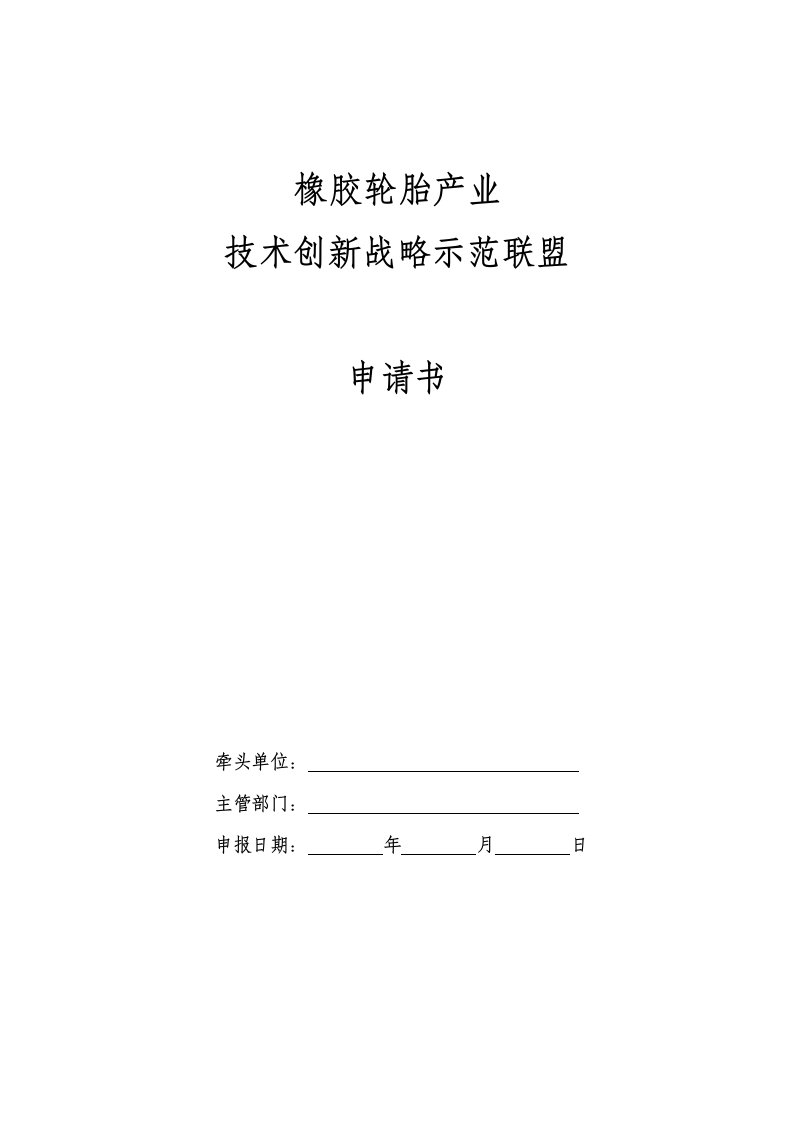 橡胶轮胎产业
技术创新战略示范联盟

申请书

牵头单位：

主管部门：

申报日期：　　　年　　　月　　　日